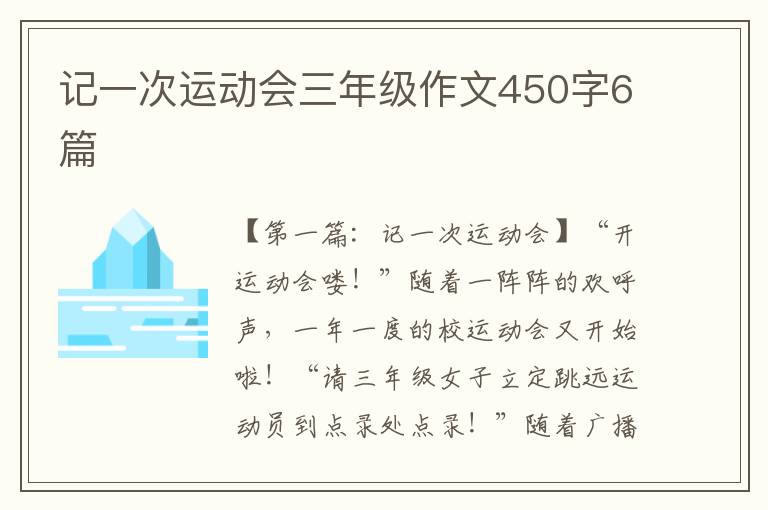 记一次运动会三年级作文450字6篇

【第一篇：记一次运动会】“开运动会喽！”随着一阵阵的欢呼声，一年一度的校运动会又开始啦！“请三年级女子立定跳远运动员到点录处点录！”随着广播